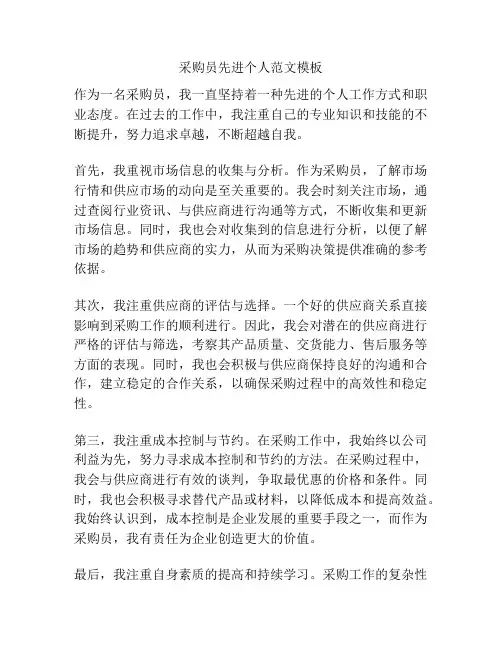 采购员先进个人范文模板

作为一名采购员，我一直坚持着一种先进的个人工作方式和职业态度。在过去的工作中，我注重自己的专业知识和技能的不断提升，努力追求卓越，不断超越自我。

首先，我重视市场信息的收集与分析。作为采购员，了解市场行情和供应市场的动向是至关重要的。我会时刻关注市场，通过查阅行业资讯、与供应商进行沟通等方式，不断收集和更新市场信息。同时，我也会对收集到的信息进行分析，以便了解市场的趋势和供应商的实力，从而为采购决策提供准确的参考依据。

其次，我注重供应商的评估与选择。一个好的供应商关系直接影响到采购工作的顺利进行。因此，我会对潜在的供应商进行严格的评估与筛选，考察其产品质量、交货能力、售后服务等方面的表现。同时，我也会积极与供应商保持良好的沟通和合作，建立稳定的合作关系，以确保采购过程中的高效性和稳定性。

第三，我注重成本控制与节约。在采购工作中，我始终以公司利益为先，努力寻求成本控制和节约的方法。在采购过程中，我会与供应商进行有效的谈判，争取最优惠的价格和条件。同时，我也会积极寻求替代产品或材料，以降低成本和提高效益。我始终认识到，成本控制是企业发展的重要手段之一，而作为采购员，我有责任为企业创造更大的价值。

最后，我注重自身素质的提高和持续学习。采购工作的复杂性